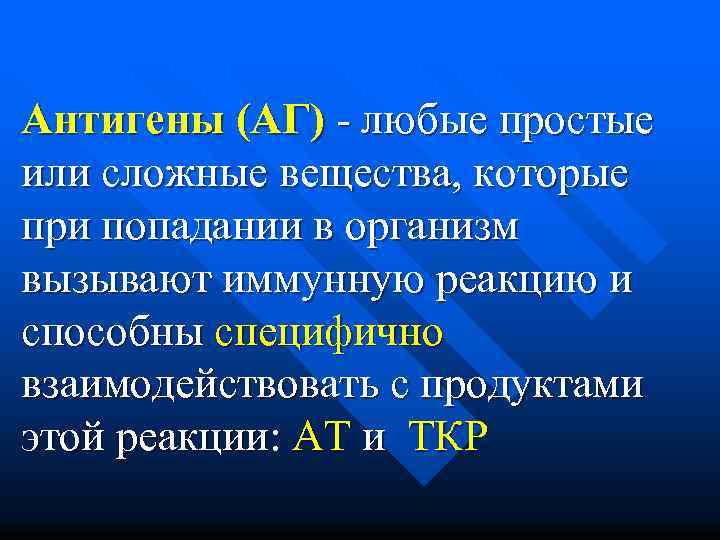 Антигены (АГ) - любые простые или сложные вещества, которые при попадании в организм вызывают иммунную реакцию и способны специфично взаимодействовать с продуктами этой реакции: АТ и ТКР